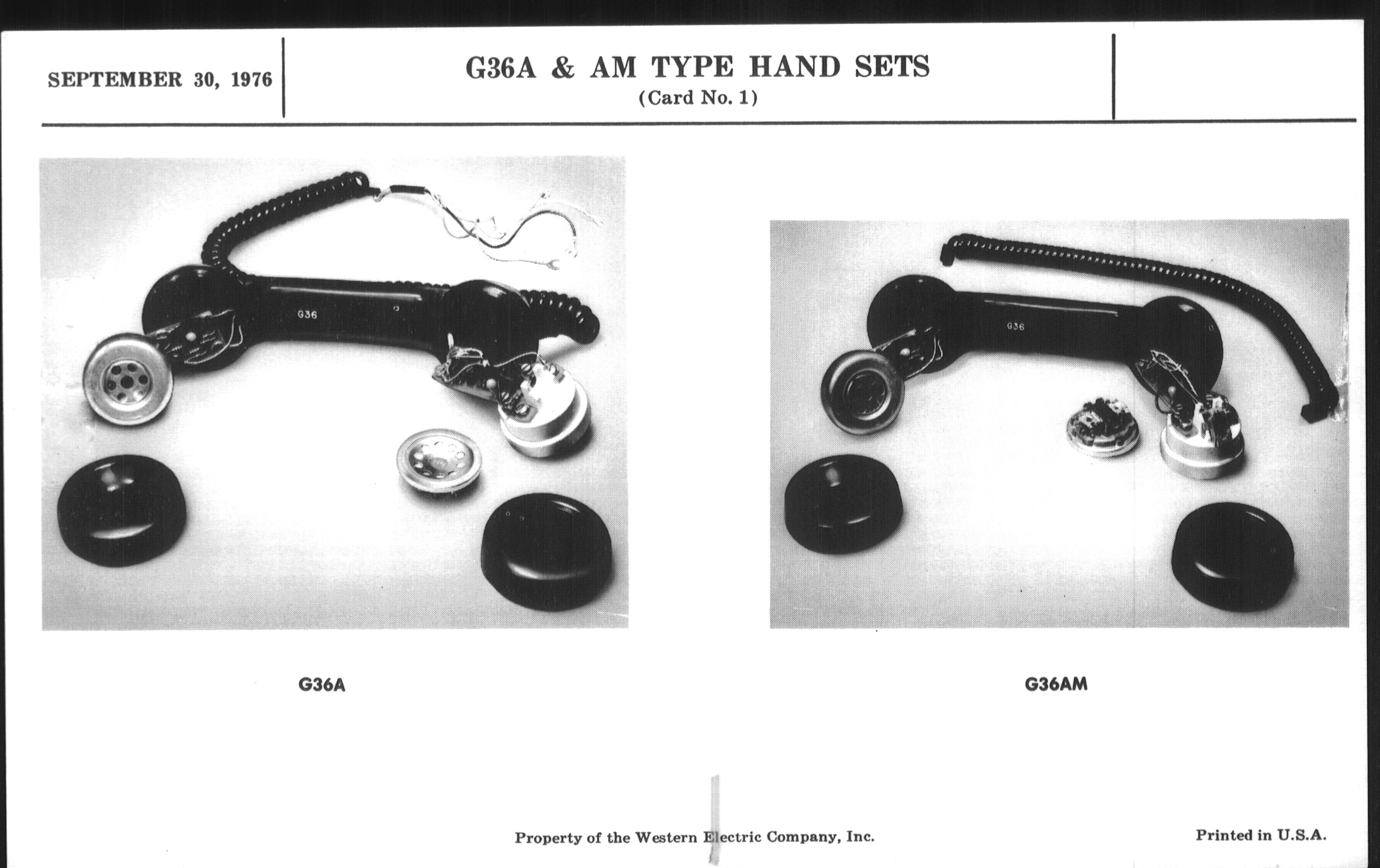 SEPTEMBER 30, 1976

G36A & AM TYPE HAND SETS
(Card No. 1)

G36

G36

G36A

G36AM

Property of the Western Electric Company, Inc.

Printed in U.S.A.